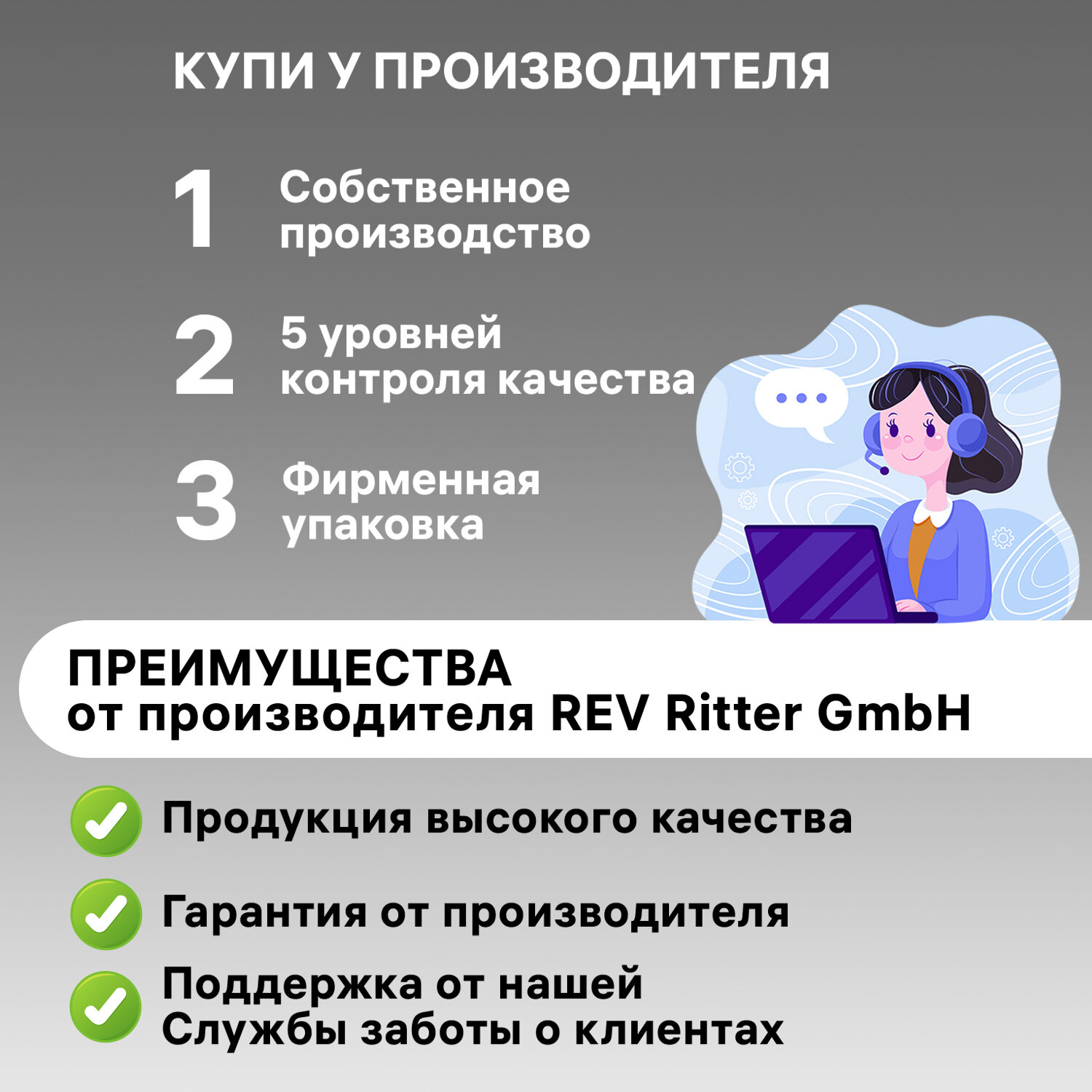 КУПИ У ПРОИЗВОДИТЕЛЯ

1 Собственное производство

2 5 уровней контроля качества

3 Фирменная упаковка

ПРЕИМУЩЕСТВА
от производителя REV Ritter GmbH

✓ Продукция высокого качества

✓ Гарантия от производителя

✓ Поддержка от нашей Службы заботы о клиентах